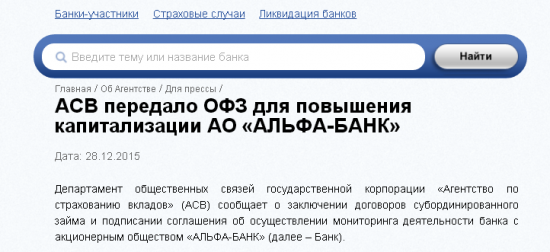 Банки-участники Страховые случаи Ликвидация банков

Введите тему или название банка

Найти

Главная / Об Агентстве / Для прессы /

АСВ передало ОФЗ для повышения капитализации АО «АЛЬФА-БАНК»

Дата: 28.12.2015

Департамент общественных связей государственной корпорации «Агентство по страхованию вкладов» (АСВ) сообщает о заключении договоров субординированного займа и подписании соглашения об осуществлении мониторинга деятельности банка с акционерным обществом «АЛЬФА-БАНК» (далее – Банк).